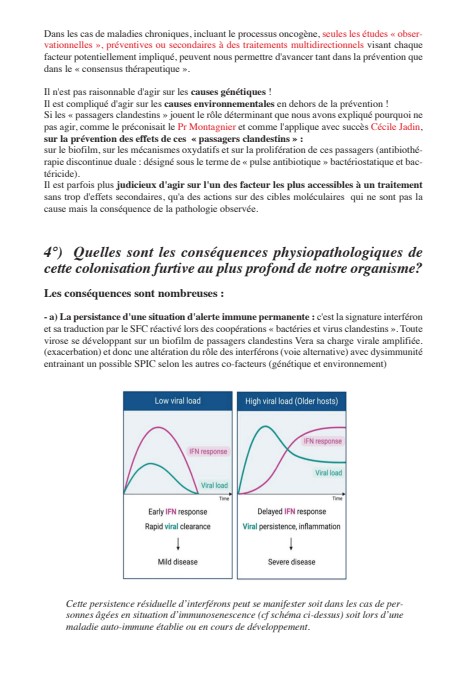 Dans les cas de maladies chroniques, incluant le processus oncogène, seules les études « observationnelles », préventives ou secondaires à des traitements multidirectionnels visant chaque facteur potentiellement impliqué, peuvent nous permettre d'avancer tant dans la prévention que dans le « consensus thérapeutique ».

Il n'est pas raisonnable d'agir sur les causes génétiques !
Il est compliqué d'agir sur les causes environnementales en dehors de la prévention !
Si les « passagers clandestins » jouent le rôle déterminant que nous avons expliqué pourquoi ne pas agir, comme le préconisait le Pr Montagnier et comme l'applique avec succès Cécile Jadin, sur la prévention des effets de ces « passagers clandestins » :
sur le biofilm, sur les mécanismes oxydatifs et sur la prolifération de ces passagers (antibiothérapie discontinue duale : désigné sous le terme de « pulse antibiotique » bactériostatique et bactéricide).
Il est parfois plus judicieux d'agir sur l'un des facteur les plus accessibles à un traitement sans trop d'effets secondaires, qu'a des actions sur des cibles moléculaires qui ne sont pas la cause mais la conséquence de la pathologie observée.

4°) Quelles sont les conséquences physiopathologiques de cette colonisation furtive au plus profond de notre organisme?

Les conséquences sont nombreuses :

- a) La persistance d'une situation d'alerte immune permanente : c'est la signature interféron et sa traduction par le SFC réactivé lors des coopérations « bactéries et virus clandestins ». Toute virose se développant sur un biofilm de passagers clandestins Vera sa charge virale amplifiée. (exacerbation) et donc une altération du rôle des interférons (voie alternative) avec dysimmunité entrainant un possible SPIC selon les autres co-facteurs (génétique et environnement)

Low viral load
IFN response
Viral load
Time
Early IFN response
Rapid viral clearance
Mild disease

High viral load (Older hosts)
IFN response
Viral load
Time
Delayed IFN response
Viral persistence, inflammation
Severe disease

Cette persistence résiduelle d'interférons peut se manifester soit dans les cas de personnes âgées en situation d'immunosenescence (cf schéma ci-dessus) soit lors d'une maladie auto-immune établie ou en cours de développement.